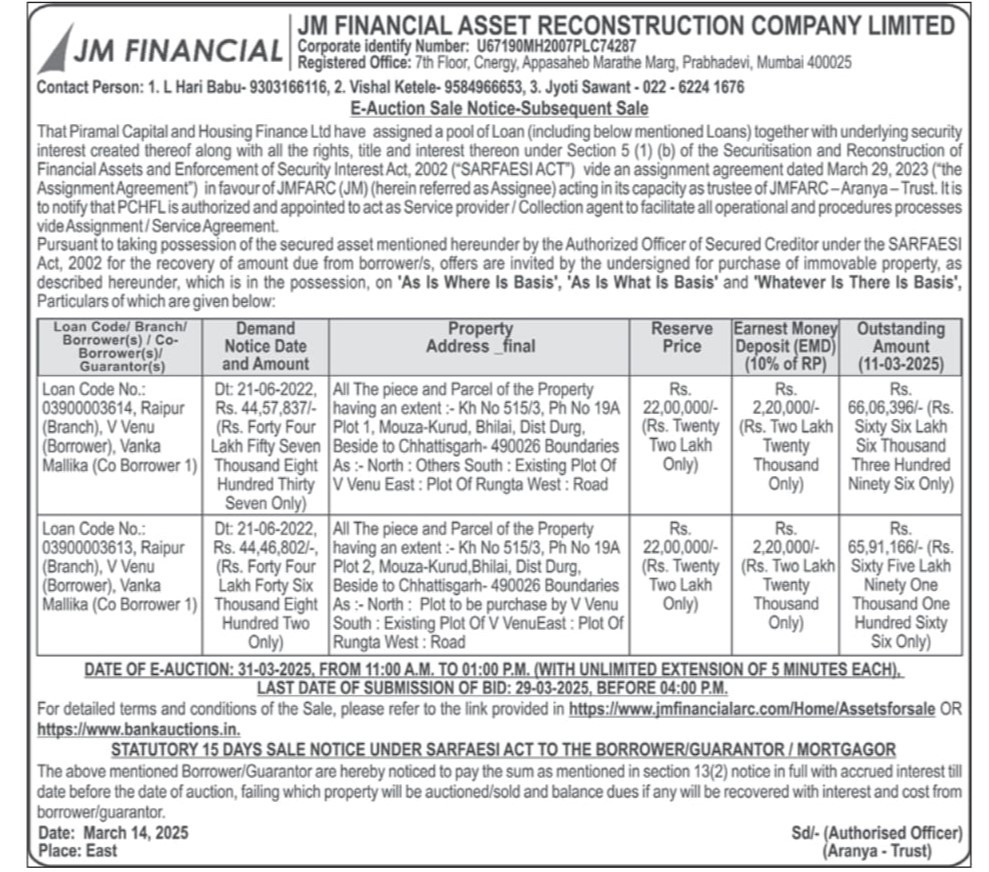 JM FINANCIAL

JM FINANCIAL ASSET RECONSTRUCTION COMPANY LIMITED
Corporate identify Number: U67190MH2007PLC74287
Registered Office: 7th Floor, Cnergy, Appasaheb Marathe Marg, Prabhadevi, Mumbai 400025

Contact Person: 1. L Hari Babu- 9303166116, 2. Vishal Ketele- 9584966653, 3. Jyoti Sawant - 022 - 6224 1676

E-Auction Sale Notice-Subsequent Sale

That Piramal Capital and Housing Finance Ltd have assigned a pool of Loan (including below mentioned Loans) together with underlying security interest created thereof along with all the rights, title and interest thereon under Section 5 (1) (b) of the Securitisation and Reconstruction of Financial Assets and Enforcement of Security Interest Act, 2002 ("SARFAESI ACT") vide an assignment agreement dated March 29, 2023 ("the Assignment Agreement") in favour of JMFARC (JM) (herein referred as Assignee) acting in its capacity as trustee of JMFARC – Aranya – Trust. It is to notify that PCHFL is authorized and appointed to act as Service provider / Collection agent to facilitate all operational and procedures processes vide Assignment / Service Agreement.

Pursuant to taking possession of the secured asset mentioned hereunder by the Authorized Officer of Secured Creditor under the SARFAESI Act, 2002 for the recovery of amount due from borrower/s, offers are invited by the undersigned for purchase of immovable property, as described hereunder, which is in the possession, on 'As Is Where Is Basis', 'As Is What Is Basis' and 'Whatever Is There Is Basis', Particulars of which are given below:

| Loan Code/ Branch/ Borrower(s) / Co-Borrower(s)/ Guarantor(s) | Demand Notice Date and Amount | Property Address _final | Reserve Price | Earnest Money Deposit (EMD) (10% of RP) | Outstanding Amount (11-03-2025) |
|---|---|---|---|---|---|
| Loan Code No.: 03900003614, Raipur (Branch), V Venu (Borrower), Vanka Mallika (Co Borrower 1) | Dt: 21-06-2022, Rs. 44,57,837/- (Rs. Forty Four Lakh Fifty Seven Thousand Eight Hundred Thirty Seven Only) | All The piece and Parcel of the Property having an extent :- Kh No 515/3, Ph No 19A Plot 1, Mouza-Kurud, Bhilai, Dist Durg, Beside to Chhattisgarh- 490026 Boundaries As :- North : Others South : Existing Plot Of V Venu East : Plot Of Rungta West : Road | Rs. 22,00,000/- (Rs. Twenty Two Lakh Only) | Rs. 2,20,000/- (Rs. Two Lakh Twenty Thousand Only) | Rs. 66,06,396/- (Rs. Sixty Six Lakh Six Thousand Three Hundred Ninety Six Only) |
| Loan Code No.: 03900003613, Raipur (Branch), V Venu (Borrower), Vanka Mallika (Co Borrower 1) | Dt: 21-06-2022, Rs. 44,46,802/-, (Rs. Forty Four Lakh Forty Six Thousand Eight Hundred Two Only) | All The piece and Parcel of the Property having an extent :- Kh No 515/3, Ph No 19A Plot 2, Mouza-Kurud,Bhilai, Dist Durg, Beside to Chhattisgarh- 490026 Boundaries As :- North : Plot to be purchase by V Venu South : Existing Plot Of V VenuEast : Plot Of Rungta West : Road | Rs. 22,00,000/- (Rs. Twenty Two Lakh Only) | Rs. 2,20,000/- (Rs. Two Lakh Twenty Thousand Only) | Rs. 65,91,166/- (Rs. Sixty Five Lakh Ninety One Thousand One Hundred Sixty Six Only) |

DATE OF E-AUCTION: 31-03-2025, FROM 11:00 A.M. TO 01:00 P.M. (WITH UNLIMITED EXTENSION OF 5 MINUTES EACH), LAST DATE OF SUBMISSION OF BID: 29-03-2025, BEFORE 04:00 P.M.

For detailed terms and conditions of the Sale, please refer to the link provided in https://www.jmfinancialarc.com/Home/Assetsforsale OR https://www.bankauctions.in.

STATUTORY 15 DAYS SALE NOTICE UNDER SARFAESI ACT TO THE BORROWER/GUARANTOR / MORTGAGOR

The above mentioned Borrower/Guarantor are hereby noticed to pay the sum as mentioned in section 13(2) notice in full with accrued interest till date before the date of auction, failing which property will be auctioned/sold and balance dues if any will be recovered with interest and cost from borrower/guarantor.

Date: March 14, 2025
Place: East

Sd/- (Authorised Officer)
(Aranya - Trust)